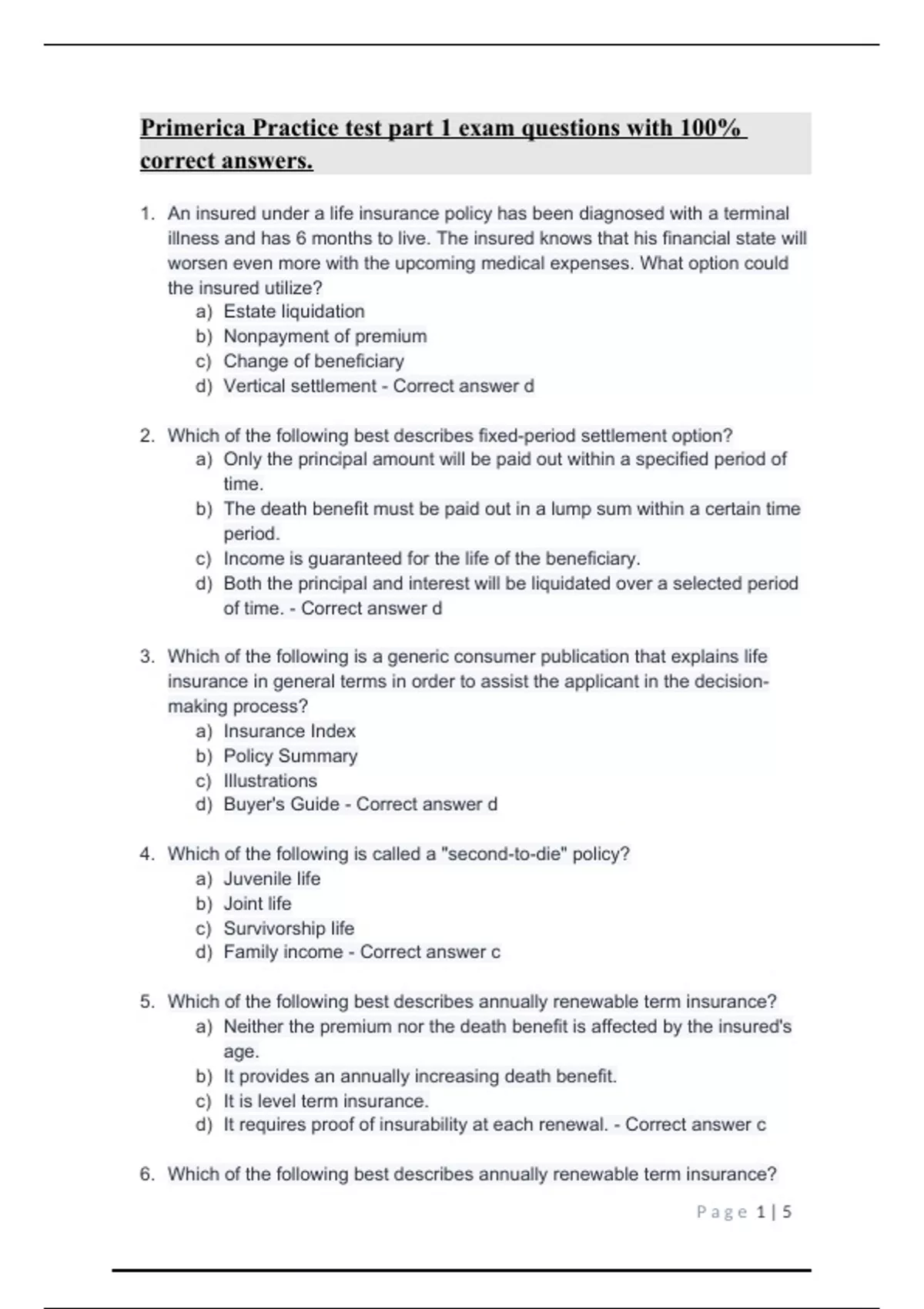 Primerica Practice test part 1 exam questions with 100% correct answers.

1. An insured under a life insurance policy has been diagnosed with a terminal illness and has 6 months to live. The insured knows that his financial state will worsen even more with the upcoming medical expenses. What option could the insured utilize?
a) Estate liquidation
b) Nonpayment of premium
c) Change of beneficiary
d) Vertical settlement - Correct answer d

2. Which of the following best describes fixed-period settlement option?
a) Only the principal amount will be paid out within a specified period of time.
b) The death benefit must be paid out in a lump sum within a certain time period.
c) Income is guaranteed for the life of the beneficiary.
d) Both the principal and interest will be liquidated over a selected period of time. - Correct answer d

3. Which of the following is a generic consumer publication that explains life insurance in general terms in order to assist the applicant in the decision-making process?
a) Insurance Index
b) Policy Summary
c) Illustrations
d) Buyer's Guide - Correct answer d

4. Which of the following is called a "second-to-die" policy?
a) Juvenile life
b) Joint life
c) Survivorship life
d) Family income - Correct answer c

5. Which of the following best describes annually renewable term insurance?
a) Neither the premium nor the death benefit is affected by the insured's age.
b) It provides an annually increasing death benefit.
c) It is level term insurance.
d) It requires proof of insurability at each renewal. - Correct answer c

6. Which of the following best describes annually renewable term insurance?

Page 1 | 5